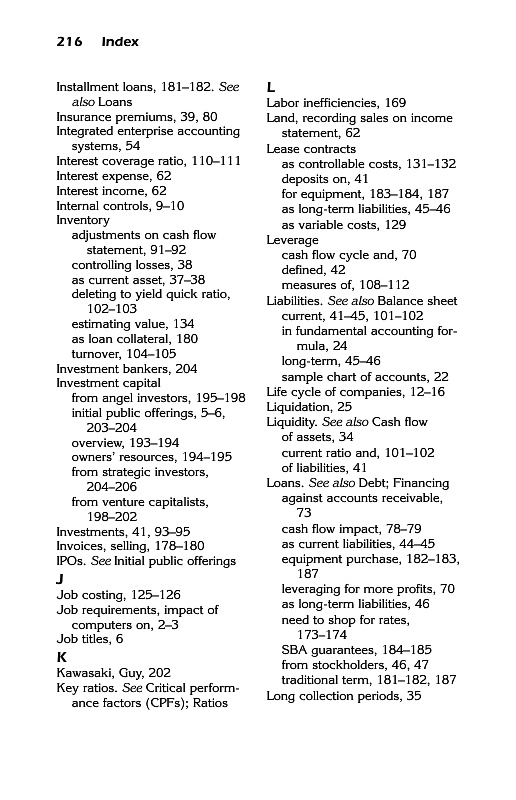 216 Index

Installment loans, 181–182. See also Loans
Insurance premiums, 39, 80
Integrated enterprise accounting systems, 54
Interest coverage ratio, 110–111
Interest expense, 62
Interest income, 62
Internal controls, 9–10
Inventory
adjustments on cash flow statement, 91–92
controlling losses, 38
as current asset, 37–38
deleting to yield quick ratio, 102–103
estimating value, 134
as loan collateral, 180
turnover, 104–105
Investment bankers, 204
Investment capital
from angel investors, 195–198
initial public offerings, 5–6, 203–204
overview, 193–194
owners' resources, 194–195
from strategic investors, 204–206
from venture capitalists, 198–202
Investments, 41, 93–95
Invoices, selling, 178–180
IPOs. See Initial public offerings

J
Job costing, 125–126
Job requirements, impact of computers on, 2–3
Job titles, 6

K
Kawasaki, Guy, 202
Key ratios. See Critical performance factors (CPFs); Ratios

L
Labor inefficiencies, 169
Land, recording sales on income statement, 62
Lease contracts
as controllable costs, 131–132
deposits on, 41
for equipment, 183–184, 187
as long-term liabilities, 45–46
as variable costs, 129
Leverage
cash flow cycle and, 70
defined, 42
measures of, 108–112
Liabilities. See also Balance sheet
current, 41–45, 101–102
in fundamental accounting formula, 24
long-term, 45–46
sample chart of accounts, 22
Life cycle of companies, 12–16
Liquidation, 25
Liquidity. See also Cash flow
of assets, 34
current ratio and, 101–102
of liabilities, 41
Loans. See also Debt; Financing
against accounts receivable, 73
cash flow impact, 78–79
as current liabilities, 44–45
equipment purchase, 182–183, 187
leveraging for more profits, 70
as long-term liabilities, 46
need to shop for rates, 173–174
SBA guarantees, 184–185
from stockholders, 46, 47
traditional term, 181–182, 187
Long collection periods, 35